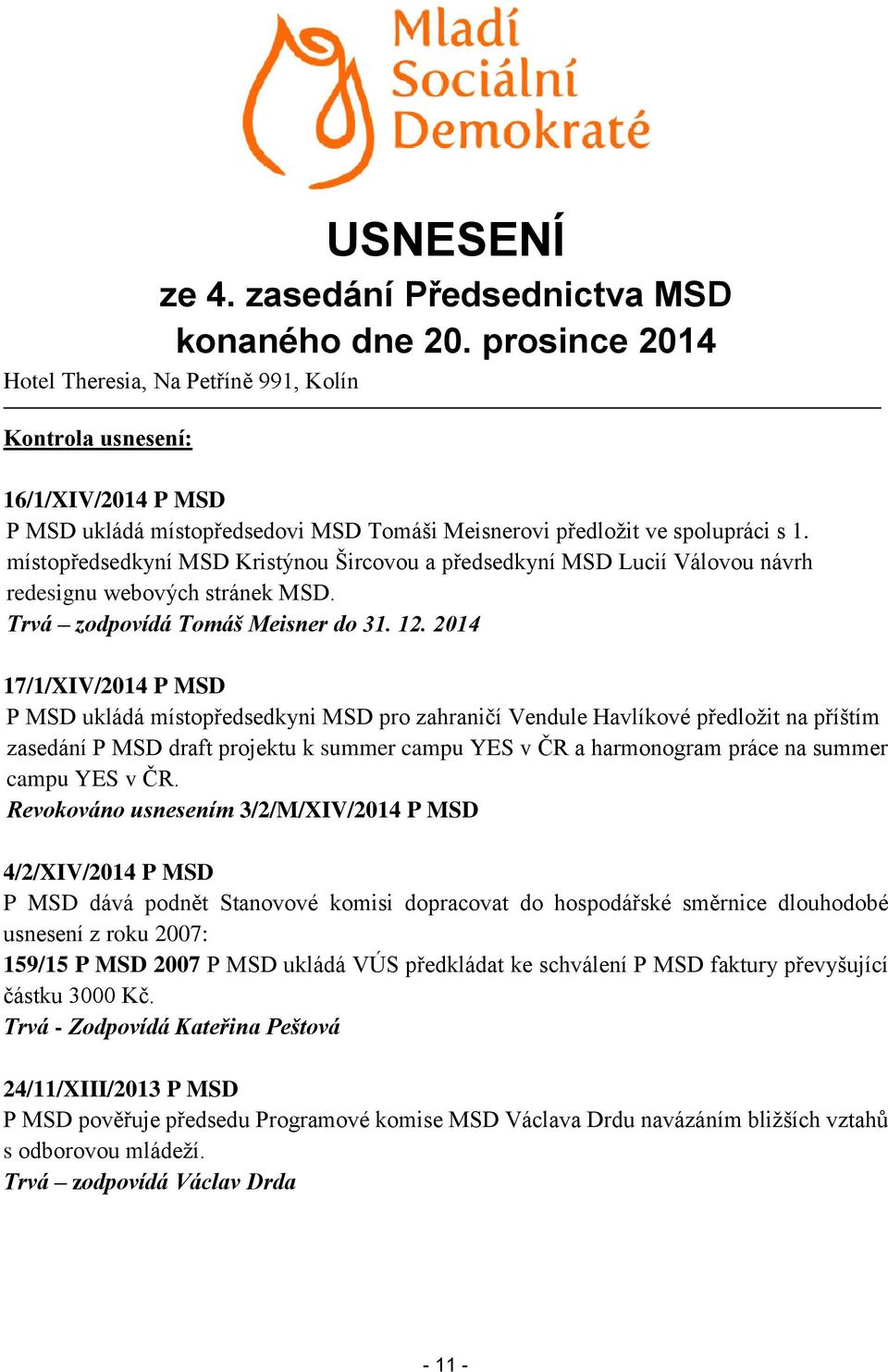 Mladí
Sociální
Demokraté

USNESENÍ
ze 4. zasedání Předsednictva MSD
konaného dne 20. prosince 2014

Hotel Theresia, Na Petříně 991, Kolín

Kontrola usnesení:

16/1/XIV/2014 P MSD
P MSD ukládá místopředsedovi MSD Tomáši Meisnerovi předložit ve spolupráci s 1. místopředsedkyní MSD Kristýnou Šircovou a předsedkyní MSD Lucií Válovou návrh redesignu webových stránek MSD.
Trvá – zodpovídá Tomáš Meisner do 31. 12. 2014

17/1/XIV/2014 P MSD
P MSD ukládá místopředsedkyni MSD pro zahraničí Vendule Havlíkové předložit na příštím zasedání P MSD draft projektu k summer campu YES v ČR a harmonogram práce na summer campu YES v ČR.
Revokováno usnesením 3/2/M/XIV/2014 P MSD

4/2/XIV/2014 P MSD
P MSD dává podnět Stanovové komisi dopracovat do hospodářské směrnice dlouhodobé usnesení z roku 2007:
159/15 P MSD 2007 P MSD ukládá VÚS předkládat ke schválení P MSD faktury převyšující částku 3000 Kč.
Trvá - Zodpovídá Kateřina Peštová

24/11/XIII/2013 P MSD
P MSD pověřuje předsedu Programové komise MSD Václava Drdu navázáním bližších vztahů s odborovou mládeží.
Trvá – zodpovídá Václav Drda

- 11 -